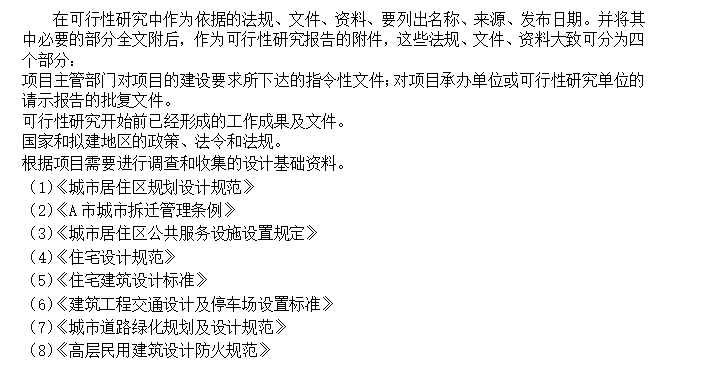 在可行性研究中作为依据的法规、文件、资料、要列出名称、来源、发布日期。并将其中必要的部分全文附后，作为可行性研究报告的附件，这些法规、文件、资料大致可分为四个部分：

项目主管部门对项目的建设要求所下达的指令性文件；对项目承办单位或可行性研究单位的请示报告的批复文件。

可行性研究开始前已经形成的工作成果及文件。

国家和拟建地区的政策、法令和法规。

根据项目需要进行调查和收集的设计基础资料。

（1）《城市居住区规划设计规范》

（2）《A 市城市拆迁管理条例》

（3）《城市居住区公共服务设施设置规定》

（4）《住宅设计规范》

（5）《住宅建筑设计标准》

（6）《建筑工程交通设计及停车场设置标准》

（7）《城市道路绿化规划及设计规范》

（8）《高层民用建筑设计防火规范》